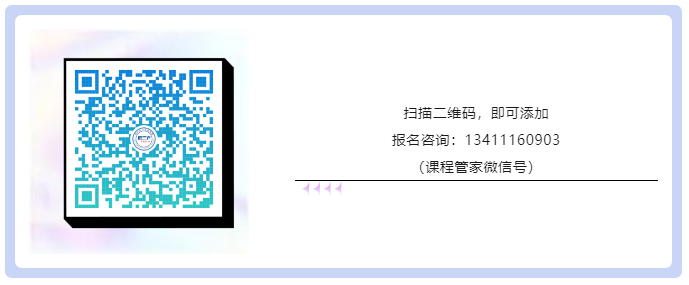 扫描二维码，即可添加

报名咨询：13411160903

（课程管家微信号）